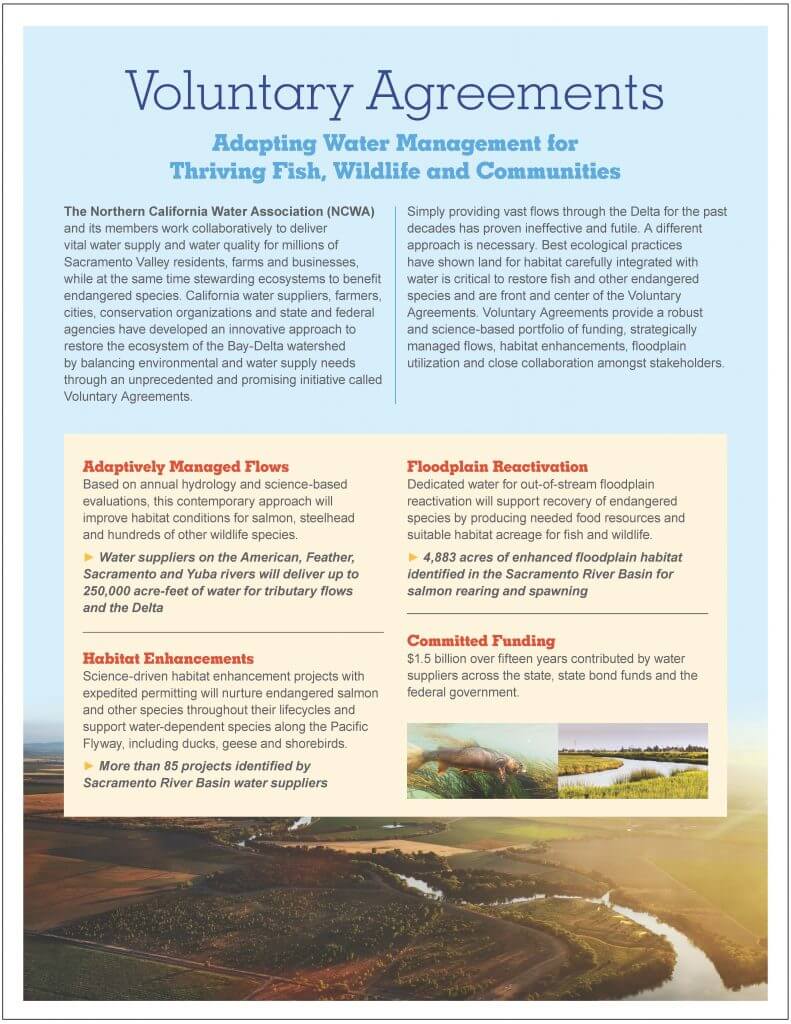 Voluntary Agreements

Adapting Water Management for Thriving Fish, Wildlife and Communities

The Northern California Water Association (NCWA) and its members work collaboratively to deliver vital water supply and water quality for millions of Sacramento Valley residents, farms and businesses, while at the same time stewarding ecosystems to benefit endangered species. California water suppliers, farmers, cities, conservation organizations and state and federal agencies have developed an innovative approach to restore the ecosystem of the Bay-Delta watershed by balancing environmental and water supply needs through an unprecedented and promising initiative called Voluntary Agreements.

Simply providing vast flows through the Delta for the past decades has proven ineffective and futile. A different approach is necessary. Best ecological practices have shown land for habitat carefully integrated with water is critical to restore fish and other endangered species and are front and center of the Voluntary Agreements. Voluntary Agreements provide a robust and science-based portfolio of funding, strategically managed flows, habitat enhancements, floodplain utilization and close collaboration amongst stakeholders.

Adaptively Managed Flows
Based on annual hydrology and science-based evaluations, this contemporary approach will improve habitat conditions for salmon, steelhead and hundreds of other wildlife species.

► Water suppliers on the American, Feather, Sacramento and Yuba rivers will deliver up to 250,000 acre-feet of water for tributary flows and the Delta

Habitat Enhancements
Science-driven habitat enhancement projects with expedited permitting will nurture endangered salmon and other species throughout their lifecycles and support water-dependent species along the Pacific Flyway, including ducks, geese and shorebirds.

► More than 85 projects identified by Sacramento River Basin water suppliers

Floodplain Reactivation
Dedicated water for out-of-stream floodplain reactivation will support recovery of endangered species by producing needed food resources and suitable habitat acreage for fish and wildlife.

► 4,883 acres of enhanced floodplain habitat identified in the Sacramento River Basin for salmon rearing and spawning

Committed Funding
$1.5 billion over fifteen years contributed by water suppliers across the state, state bond funds and the federal government.